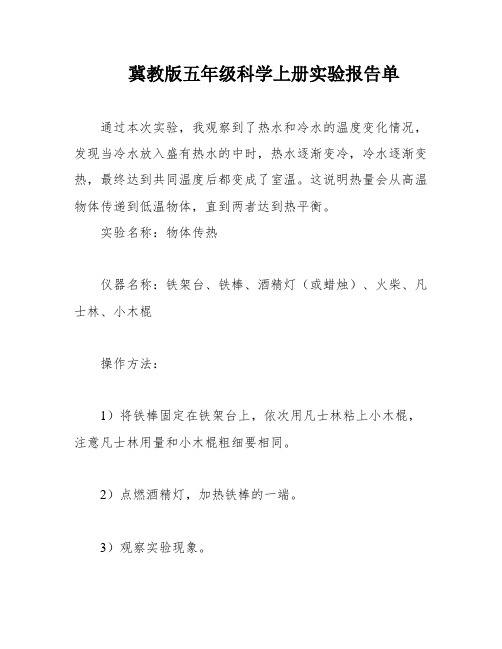 冀教版五年级科学上册实验报告单

通过本次实验，我观察到了热水和冷水的温度变化情况，发现当冷水放入盛有热水的中时，热水逐渐变冷，冷水逐渐变热，最终达到共同温度后都变成了室温。这说明热量会从高温物体传递到低温物体，直到两者达到热平衡。

实验名称：物体传热

仪器名称：铁架台、铁棒、酒精灯（或蜡烛）、火柴、凡士林、小木棍

操作方法：

1）将铁棒固定在铁架台上，依次用凡士林粘上小木棍，注意凡士林用量和小木棍粗细要相同。

2）点燃酒精灯，加热铁棒的一端。

3）观察实验现象。